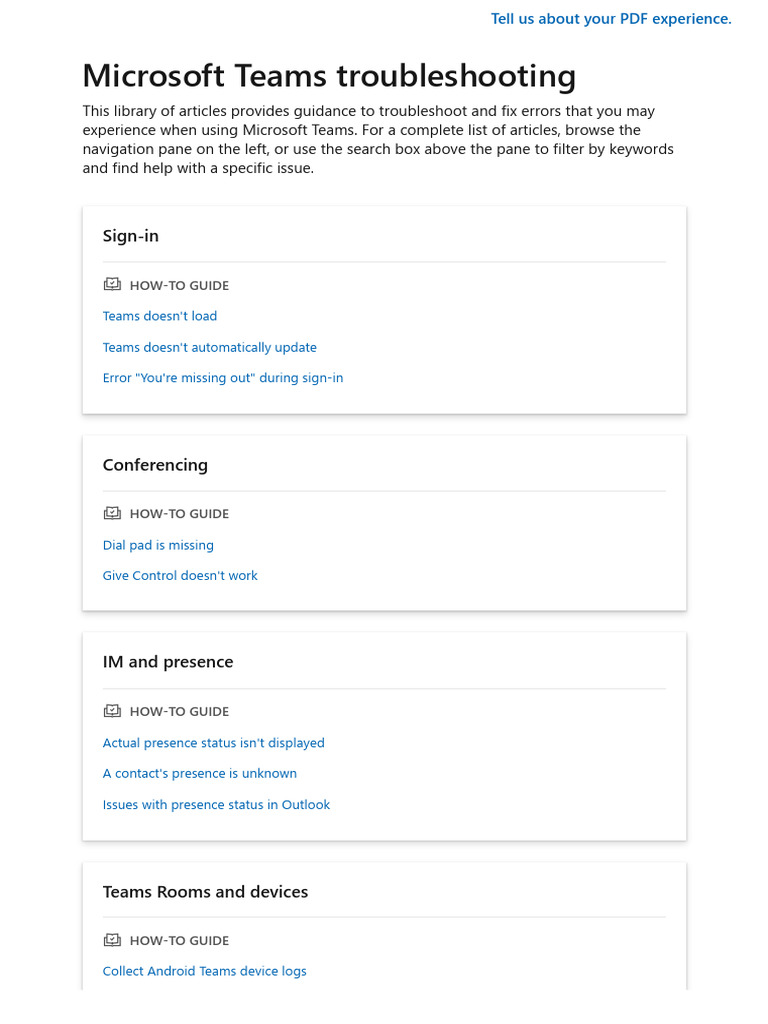 Tell us about your PDF experience.

Microsoft Teams troubleshooting

This library of articles provides guidance to troubleshoot and fix errors that you may experience when using Microsoft Teams. For a complete list of articles, browse the navigation pane on the left, or use the search box above the pane to filter by keywords and find help with a specific issue.

Sign-in

HOW-TO GUIDE

Teams doesn't load

Teams doesn't automatically update

Error "You're missing out" during sign-in

Conferencing

HOW-TO GUIDE

Dial pad is missing

Give Control doesn't work

IM and presence

HOW-TO GUIDE

Actual presence status isn't displayed

A contact's presence is unknown

Issues with presence status in Outlook

Teams Rooms and devices

HOW-TO GUIDE

Collect Android Teams device logs